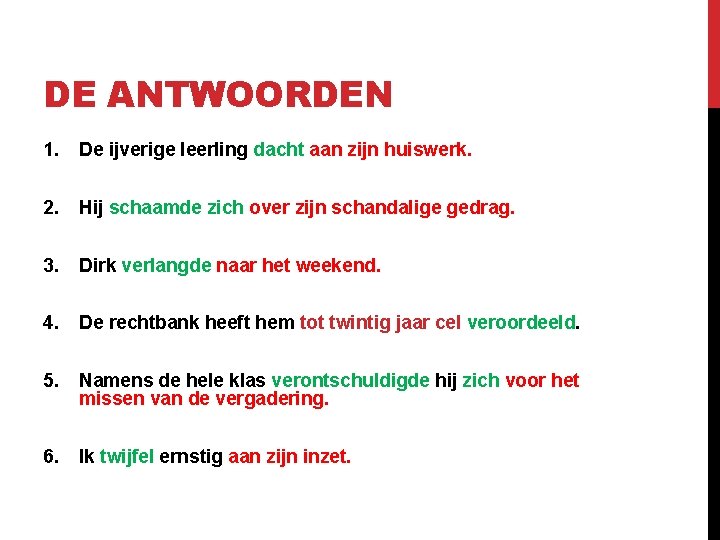 DE ANTWOORDEN

1. De ijverige leerling dacht aan zijn huiswerk.

2. Hij schaamde zich over zijn schandalige gedrag.

3. Dirk verlangde naar het weekend.

4. De rechtbank heeft hem tot twintig jaar cel veroordeeld.

5. Namens de hele klas verontschuldigde hij zich voor het missen van de vergadering.

6. Ik twijfel ernstig aan zijn inzet.